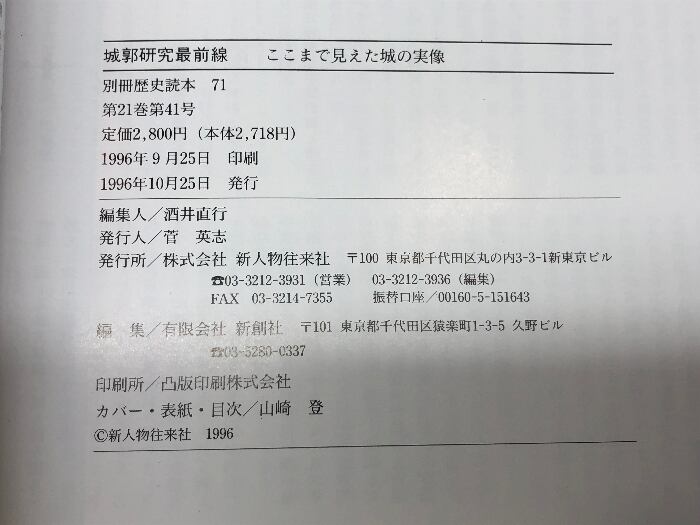 城郭研究最前線　ここまで見えた城の実像

別冊歴史読本 71
第21巻第41号
定価2,800円（本体2,718円）
1996年9月25日 印刷
1996年10月25日 発行

編集人／酒井直行
発行人／菅 英志
発行所／株式会社 新人物往来社 〒100 東京都千代田区丸の内3-3-1新東京ビル
☎03-3212-3931（営業） 03-3212-3936（編集）
FAX 03-3214-7355 振替口座／00160-5-151643

編 集／有限会社 新創社 〒101 東京都千代田区猿楽町1-3-5 久野ビル
☎03-5280-0337

印刷所／凸版印刷株式会社
カバー・表紙・目次／山崎 登
©新人物往来社 1996